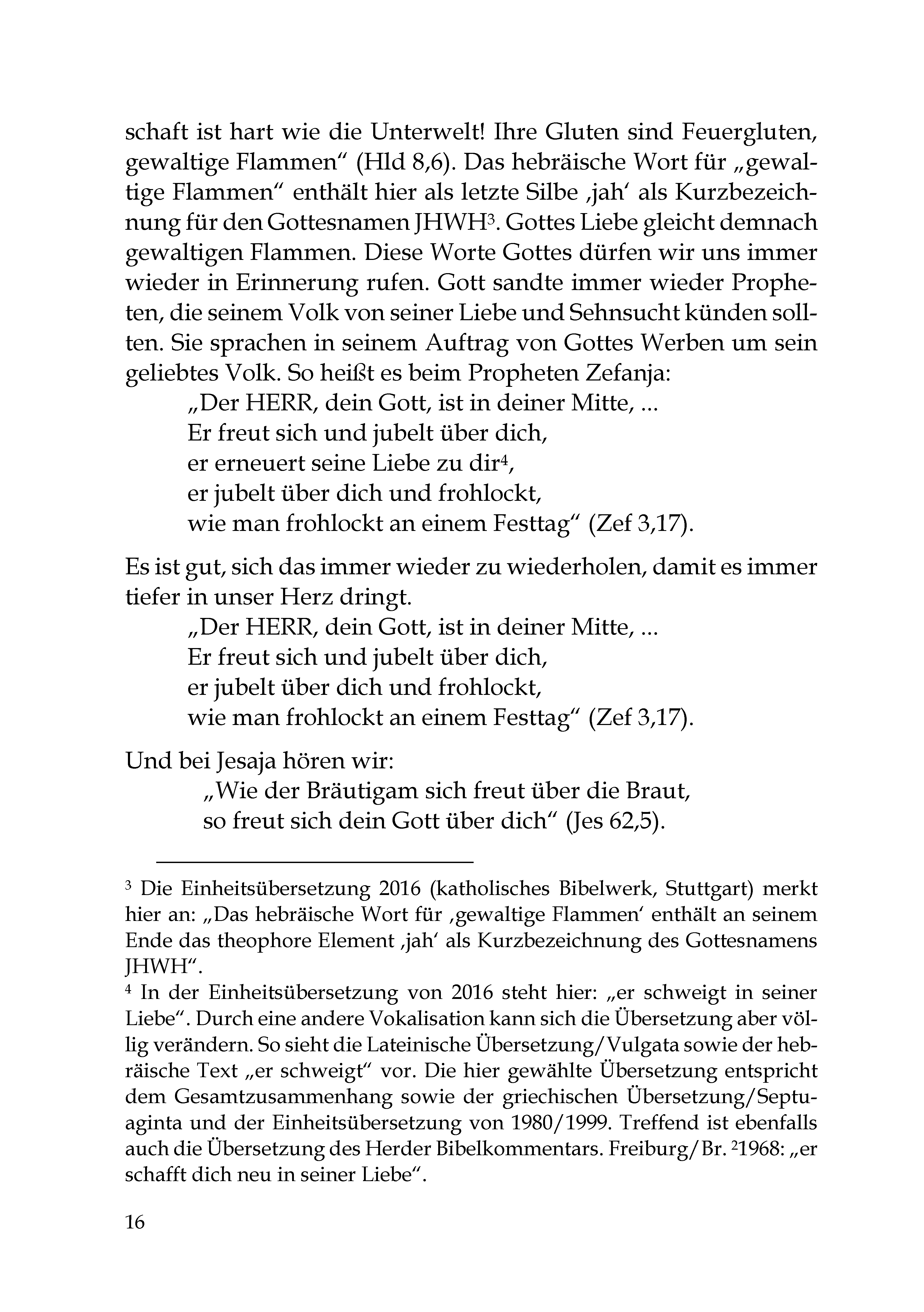 schaft ist hart wie die Unterwelt! Ihre Gluten sind Feuergluten, gewaltige Flammen“ (Hld 8,6). Das hebräische Wort für „gewaltige Flammen“ enthält hier als letzte Silbe ‚jah‘ als Kurzbezeichnung für den Gottesnamen JHWH$^3$. Gottes Liebe gleicht demnach gewaltigen Flammen. Diese Worte Gottes dürfen wir uns immer wieder in Erinnerung rufen. Gott sandte immer wieder Propheten, die seinem Volk von seiner Liebe und Sehnsucht künden sollten. Sie sprachen in seinem Auftrag von Gottes Werben um sein geliebtes Volk. So heißt es beim Propheten Zefanja:

„Der HERR, dein Gott, ist in deiner Mitte, ...
Er freut sich und jubelt über dich,
er erneuert seine Liebe zu dir$^4$,
er jubelt über dich und frohlockt,
wie man frohlockt an einem Festtag“ (Zef 3,17).

Es ist gut, sich das immer wieder zu wiederholen, damit es immer tiefer in unser Herz dringt.

„Der HERR, dein Gott, ist in deiner Mitte, ...
Er freut sich und jubelt über dich,
er jubelt über dich und frohlockt,
wie man frohlockt an einem Festtag“ (Zef 3,17).

Und bei Jesaja hören wir:

„Wie der Bräutigam sich freut über die Braut,
so freut sich dein Gott über dich“ (Jes 62,5).

$^3$ Die Einheitsübersetzung 2016 (katholisches Bibelwerk, Stuttgart) merkt hier an: „Das hebräische Wort für ‚gewaltige Flammen‘ enthält an seinem Ende das theophore Element ‚jah‘ als Kurzbezeichnung des Gottesnamens JHWH“.

$^4$ In der Einheitsübersetzung von 2016 steht hier: „er schweigt in seiner Liebe“. Durch eine andere Vokalisation kann sich die Übersetzung aber völlig verändern. So sieht die Lateinische Übersetzung/Vulgata sowie der hebräische Text „er schweigt“ vor. Die hier gewählte Übersetzung entspricht dem Gesamtzusammenhang sowie der griechischen Übersetzung/Septuaginta und der Einheitsübersetzung von 1980/1999. Treffend ist ebenfalls auch die Übersetzung des Herder Bibelkommentars. Freiburg/Br. $^2$1968: „er schafft dich neu in seiner Liebe“.

16